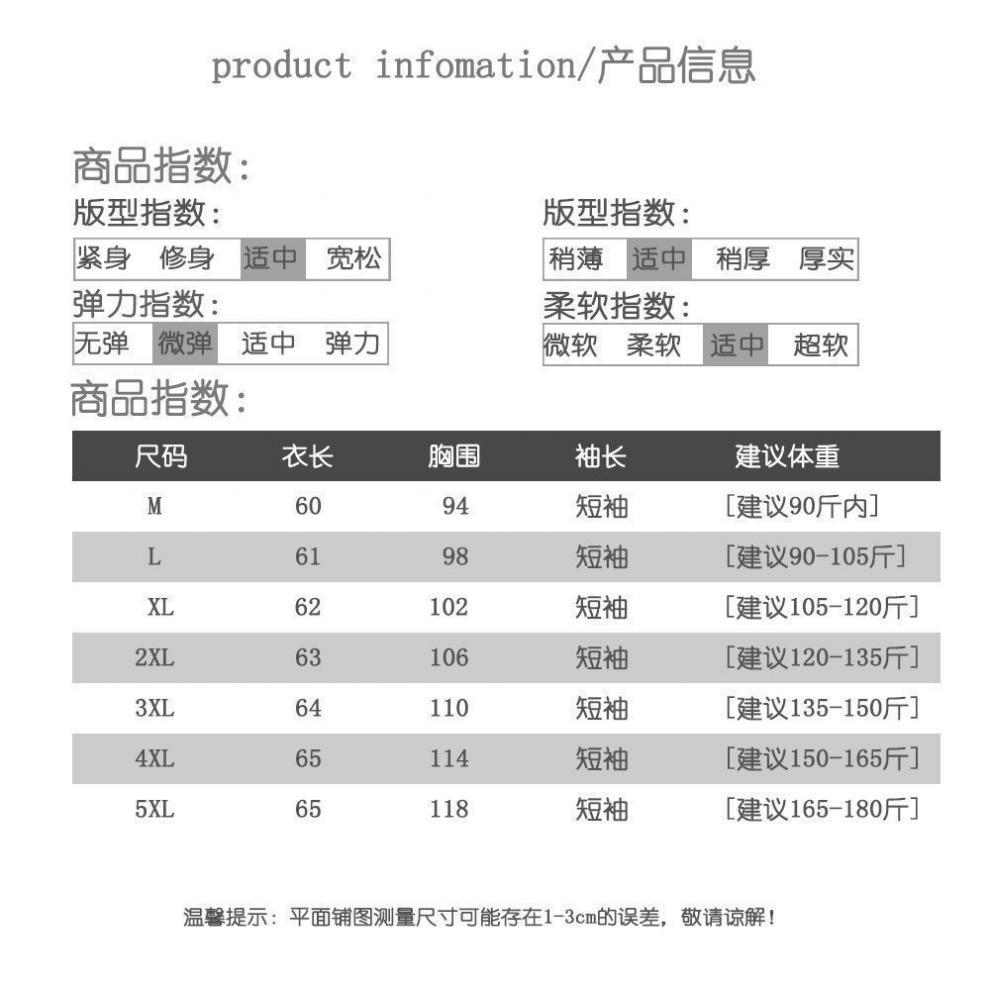 product infomation/产品信息

商品指数:

版型指数:

紧身 修身 适中 宽松

弹力指数:

无弹 微弹 适中 弹力

版型指数:

稍薄 适中 稍厚 厚实

柔软指数:

微软 柔软 适中 超软

商品指数:

| 尺码 | 衣长 | 胸围 | 袖长 | 建议体重 |
|---|---|---|---|---|
| M | 60 | 94 | 短袖 | [建议90斤内] |
| L | 61 | 98 | 短袖 | [建议90-105斤] |
| XL | 62 | 102 | 短袖 | [建议105-120斤] |
| 2XL | 63 | 106 | 短袖 | [建议120-135斤] |
| 3XL | 64 | 110 | 短袖 | [建议135-150斤] |
| 4XL | 65 | 114 | 短袖 | [建议150-165斤] |
| 5XL | 65 | 118 | 短袖 | [建议165-180斤] |

温馨提示：平面铺图测量尺寸可能存在1-3cm的误差，敬请谅解！